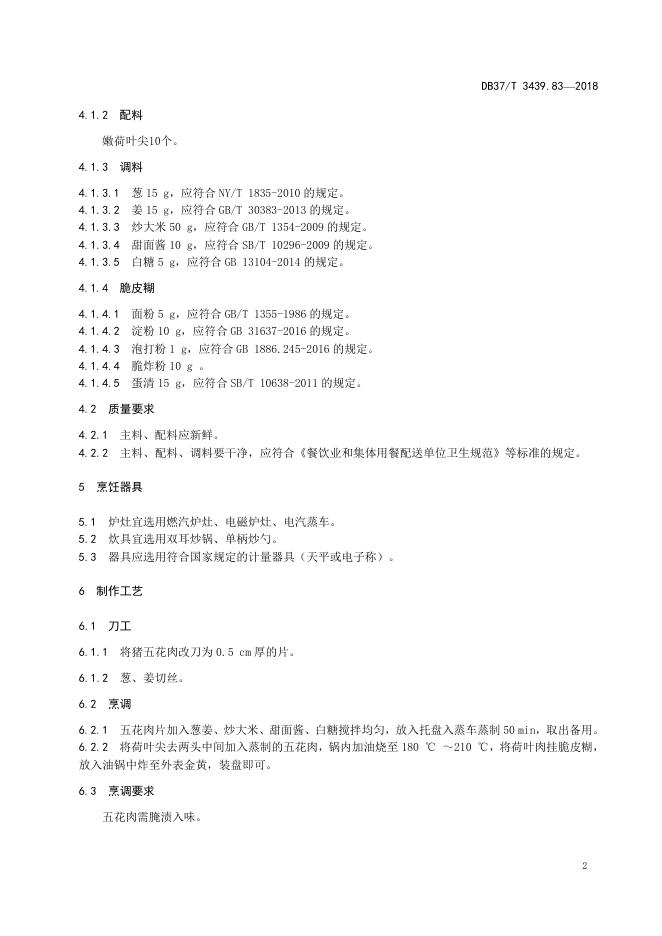 DB37/T 3439.83—2018

4.1.2 配料

嫩荷叶尖10个。

4.1.3 调料

4.1.3.1 葱 15 g，应符合 NY/T 1835-2010 的规定。
4.1.3.2 姜 15 g，应符合 GB/T 30383-2013 的规定。
4.1.3.3 炒大米 50 g，应符合 GB/T 1354-2009 的规定。
4.1.3.4 甜面酱 10 g，应符合 SB/T 10296-2009 的规定。
4.1.3.5 白糖 5 g，应符合 GB 13104-2014 的规定。

4.1.4 脆皮糊

4.1.4.1 面粉 5 g，应符合 GB/T 1355-1986 的规定。
4.1.4.2 淀粉 10 g，应符合 GB 31637-2016 的规定。
4.1.4.3 泡打粉 1 g，应符合 GB 1886.245-2016 的规定。
4.1.4.4 脆炸粉 10 g 。
4.1.4.5 蛋清 15 g，应符合 SB/T 10638-2011 的规定。

4.2 质量要求

4.2.1 主料、配料应新鲜。
4.2.2 主料、配料、调料要干净，应符合《餐饮业和集体用餐配送单位卫生规范》等标准的规定。

5 烹饪器具

5.1 炉灶宜选用燃汽炉灶、电磁炉灶、电汽蒸车。
5.2 炊具宜选用双耳炒锅、单柄炒勺。
5.3 器具应选用符合国家规定的计量器具（天平或电子称）。

6 制作工艺

6.1 刀工

6.1.1 将猪五花肉改刀为 0.5 cm 厚的片。

6.1.2 葱、姜切丝。

6.2 烹调

6.2.1 五花肉片加入葱姜、炒大米、甜面酱、白糖搅拌均匀，放入托盘入蒸车蒸制 50 min，取出备用。
6.2.2 将荷叶尖去两头中间加入蒸制的五花肉，锅内加油烧至 180 ℃ ～210 ℃，将荷叶肉挂脆皮糊，放入油锅中炸至外表金黄，装盘即可。

6.3 烹调要求

五花肉需腌渍入味。

2